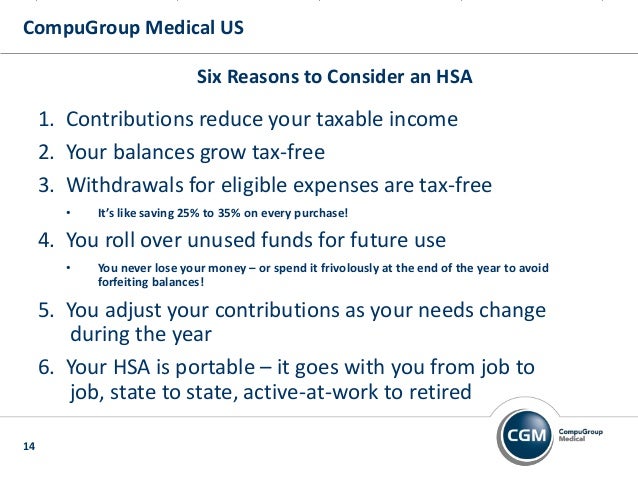 CompuGroup Medical US

Six Reasons to Consider an HSA

1. Contributions reduce your taxable income
2. Your balances grow tax-free
3. Withdrawals for eligible expenses are tax-free
   • It's like saving 25% to 35% on every purchase!
4. You roll over unused funds for future use
   • You never lose your money – or spend it frivolously at the end of the year to avoid forfeiting balances!
5. You adjust your contributions as your needs change during the year
6. Your HSA is portable – it goes with you from job to job, state to state, active-at-work to retired

14

CGM CompuGroup Medical